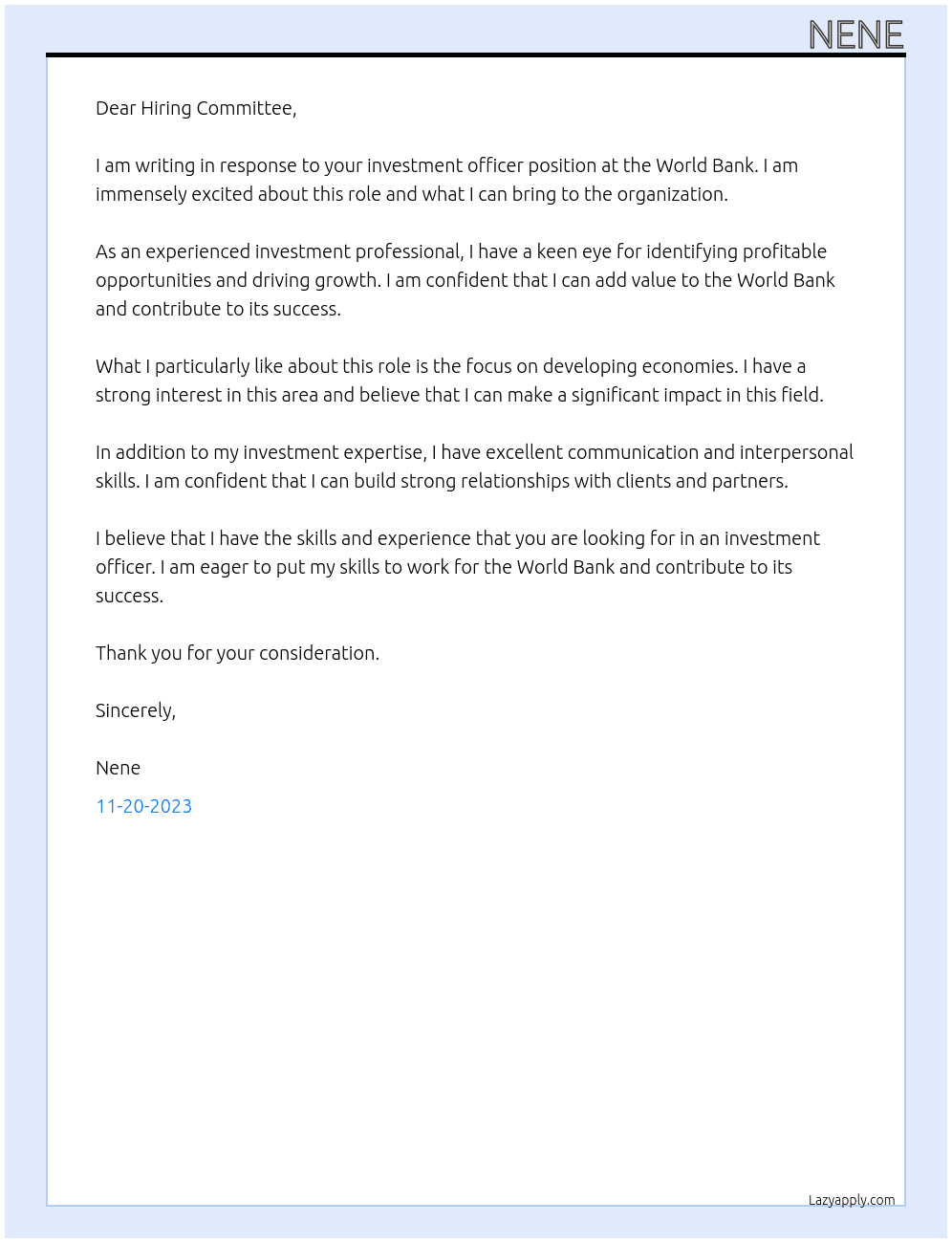 NENE

Dear Hiring Committee,

I am writing in response to your investment officer position at the World Bank. I am immensely excited about this role and what I can bring to the organization.

As an experienced investment professional, I have a keen eye for identifying profitable opportunities and driving growth. I am confident that I can add value to the World Bank and contribute to its success.

What I particularly like about this role is the focus on developing economies. I have a strong interest in this area and believe that I can make a significant impact in this field.

In addition to my investment expertise, I have excellent communication and interpersonal skills. I am confident that I can build strong relationships with clients and partners.

I believe that I have the skills and experience that you are looking for in an investment officer. I am eager to put my skills to work for the World Bank and contribute to its success.

Thank you for your consideration.

Sincerely,

Nene

11-20-2023

Lazyapply.com